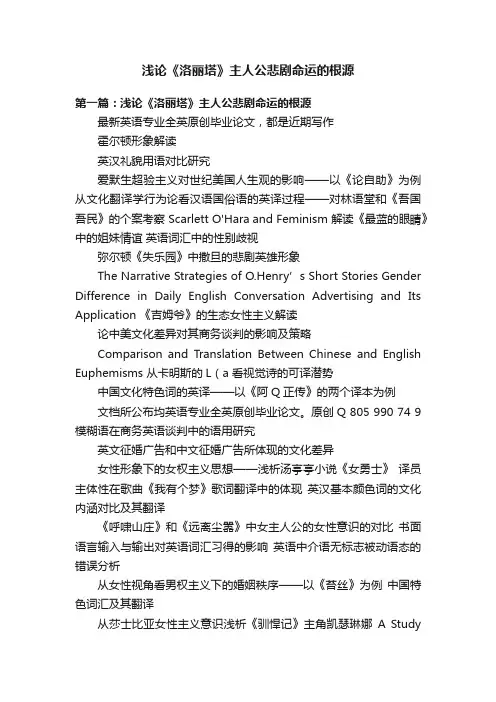 浅论《洛丽塔》主人公悲剧命运的根源

第一篇：浅论《洛丽塔》主人公悲剧命运的根源

最新英语专业全英原创毕业论文，都是近期写作

霍尔顿形象解读

英汉礼貌用语对比研究

爱默生超验主义对世纪美国人生观的影响——以《论自助》为例 从文化翻译学行为论看汉语国俗语的英译过程——对林语堂和《吾国吾民》的个案考察 Scarlett O'Hara and Feminism 解读《最蓝的眼睛》中的姐妹情谊 英语词汇中的性别歧视

弥尔顿《失乐园》中撒旦的悲剧英雄形象

The Narrative Strategies of O.Henry’s Short Stories Gender Difference in Daily English Conversation Advertising and Its Application 《吉姆爷》的生态女性主义解读

论中美文化差异对其商务谈判的影响及策略

Comparison and Translation Between Chinese and English Euphemisms 从卡明斯的 L（a 看视觉诗的可译潜势

中国文化特色词的英译——以《阿 Q 正传》的两个译本为例

文档所公布均英语专业全英原创毕业论文。原创 Q 805 990 74 9 模糊语在商务英语谈判中的语用研究

英文征婚广告和中文征婚广告所体现的文化差异

女性形象下的女权主义思想——浅析汤亭亭小说《女勇士》 译员主体性在歌曲《我有个梦》歌词翻译中的体现 英汉基本颜色词的文化内涵对比及其翻译

《呼啸山庄》和《远离尘嚣》中女主人公的女性意识的对比 书面语言输入与输出对英语词汇习得的影响 英语中介语无标志被动语态的错误分析

从女性视角看男权主义下的婚姻秩序——以《苔丝》为例 中国特色词汇及其翻译

从莎士比亚女性主义意识浅析《驯悍记》主角凯瑟琳娜 A Study